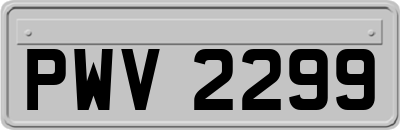 PWV 2299